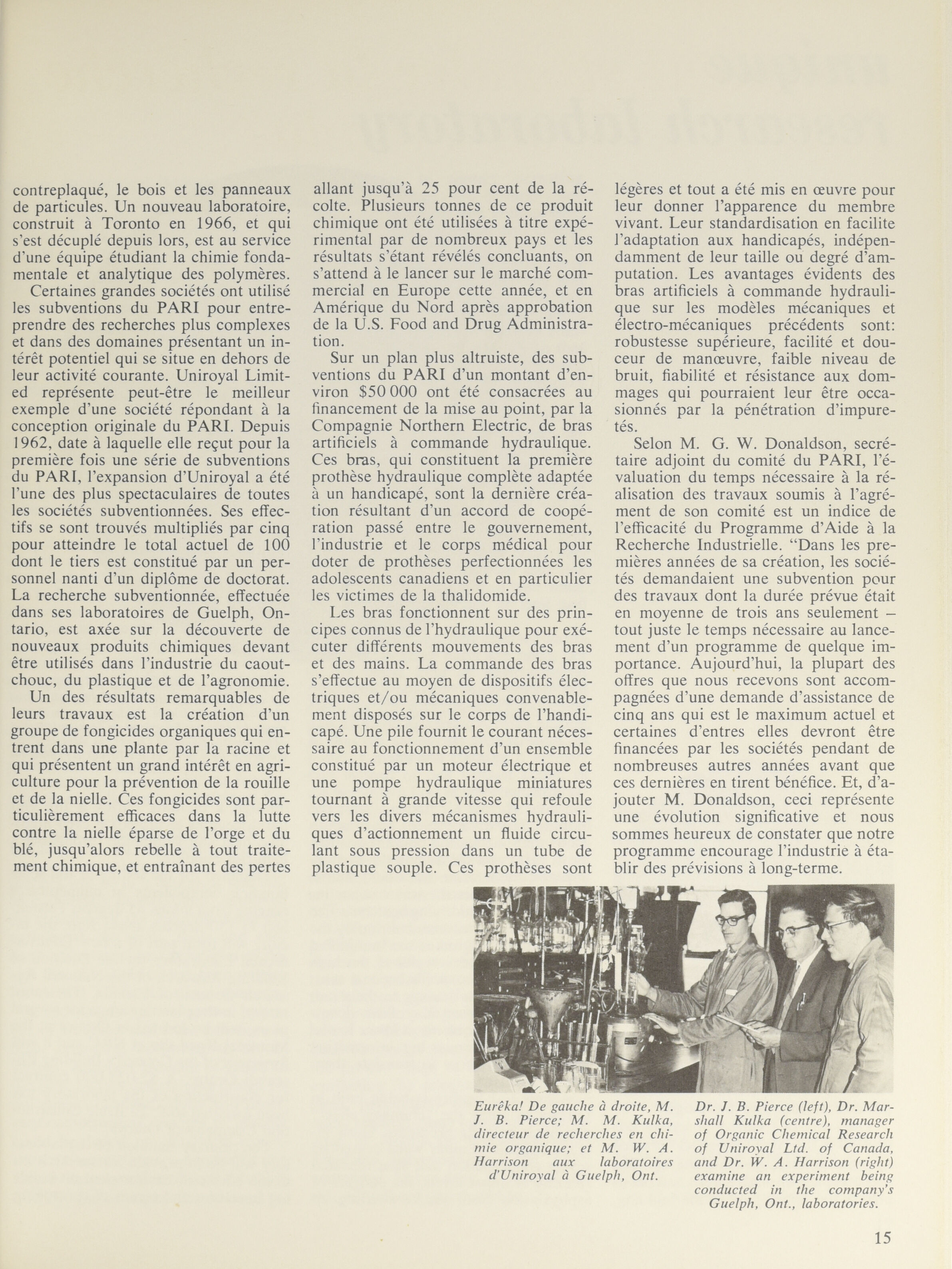 contreplaqué, le bois et les panneaux de particules. Un nouveau laboratoire, construit à Toronto en 1966, et qui s'est décuplé depuis lors, est au service d'une équipe étudiant la chimie fondamentale et analytique des polymères.

Certaines grandes sociétés ont utilisé les subventions du PARI pour entreprendre des recherches plus complexes et dans des domaines présentant un intérêt potentiel qui se situe en dehors de leur activité courante. Uniroyal Limited représente peut-être le meilleur exemple d'une société répondant à la conception originale du PARI. Depuis 1962, date à laquelle elle reçut pour la première fois une série de subventions du PARI, l'expansion d'Uniroyal a été l'une des plus spectaculaires de toutes les sociétés subventionnées. Ses effectifs se sont trouvés multipliés par cinq pour atteindre le total actuel de 100 dont le tiers est constitué par un personnel nanti d'un diplôme de doctorat. La recherche subventionnée, effectuée dans ses laboratoires de Guelph, Ontario, est axée sur la découverte de nouveaux produits chimiques devant être utilisés dans l'industrie du caoutchouc, du plastique et de l'agronomie.

Un des résultats remarquables de leurs travaux est la création d'un groupe de fongicides organiques qui entrent dans une plante par la racine et qui présentent un grand intérêt en agriculture pour la prévention de la rouille et de la nielle. Ces fongicides sont particulièrement efficaces dans la lutte contre la nielle éparse de l'orge et du blé, jusqu'alors rebelle à tout traitement chimique, et entraînant des pertes allant jusqu'à 25 pour cent de la récolte. Plusieurs tonnes de ce produit chimique ont été utilisées à titre expérimental par de nombreux pays et les résultats s'étant révélés concluants, on s'attend à le lancer sur le marché commercial en Europe cette année, et en Amérique du Nord après approbation de la U.S. Food and Drug Administration.

Sur un plan plus altruiste, des subventions du PARI d'un montant d'environ $50 000 ont été consacrées au financement de la mise au point, par la Compagnie Northern Electric, de bras artificiels à commande hydraulique. Ces bras, qui constituent la première prothèse hydraulique complète adaptée à un handicapé, sont la dernière création résultant d'un accord de coopération passé entre le gouvernement, l'industrie et le corps médical pour doter de prothèses perfectionnées les adolescents canadiens et en particulier les victimes de la thalidomide.

Les bras fonctionnent sur des principes connus de l'hydraulique pour exécuter différents mouvements des bras et des mains. La commande des bras s'effectue au moyen de dispositifs électriques et/ou mécaniques convenablement disposés sur le corps de l'handicapé. Une pile fournit le courant nécessaire au fonctionnement d'un ensemble constitué par un moteur électrique et une pompe hydraulique miniatures tournant à grande vitesse qui refoule vers les divers mécanismes hydrauliques d'actionnement un fluide circulant sous pression dans un tube de plastique souple. Ces prothèses sont légères et tout a été mis en œuvre pour leur donner l'apparence du membre vivant. Leur standardisation en facilite l'adaptation aux handicapés, indépendamment de leur taille ou degré d'amputation. Les avantages évidents des bras artificiels à commande hydraulique sur les modèles mécaniques et électro-mécaniques précédents sont: robustesse supérieure, facilité et douceur de manœuvre, faible niveau de bruit, fiabilité et résistance aux dommages qui pourraient leur être occasionnés par la pénétration d'impuretés.

Selon M. G. W. Donaldson, secrétaire adjoint du comité du PARI, l'évaluation du temps nécessaire à la réalisation des travaux soumis à l'agrément de son comité est un indice de l'efficacité du Programme d'Aide à la Recherche Industrielle. "Dans les premières années de sa création, les sociétés demandaient une subvention pour des travaux dont la durée prévue était en moyenne de trois ans seulement – tout juste le temps nécessaire au lancement d'un programme de quelque importance. Aujourd'hui, la plupart des offres que nous recevons sont accompagnées d'une demande d'assistance de cinq ans qui est le maximum actuel et certaines d'entres elles devront être financées par les sociétés pendant de nombreuses autres années avant que ces dernières en tirent bénéfice. Et, d'ajouter M. Donaldson, ceci représente une évolution significative et nous sommes heureux de constater que notre programme encourage l'industrie à établir des prévisions à long-terme.

Eurêka! De gauche à droite, M. J. B. Pierce; M. M. Kulka, directeur de recherches en chimie organique; et M. W. A. Harrison aux laboratoires d'Uniroyal à Guelph, Ont.

Dr. J. B. Pierce (left), Dr. Marshall Kulka (centre), manager of Organic Chemical Research of Uniroyal Ltd. of Canada, and Dr. W. A. Harrison (right) examine an experiment being conducted in the company's Guelph, Ont., laboratories.

15